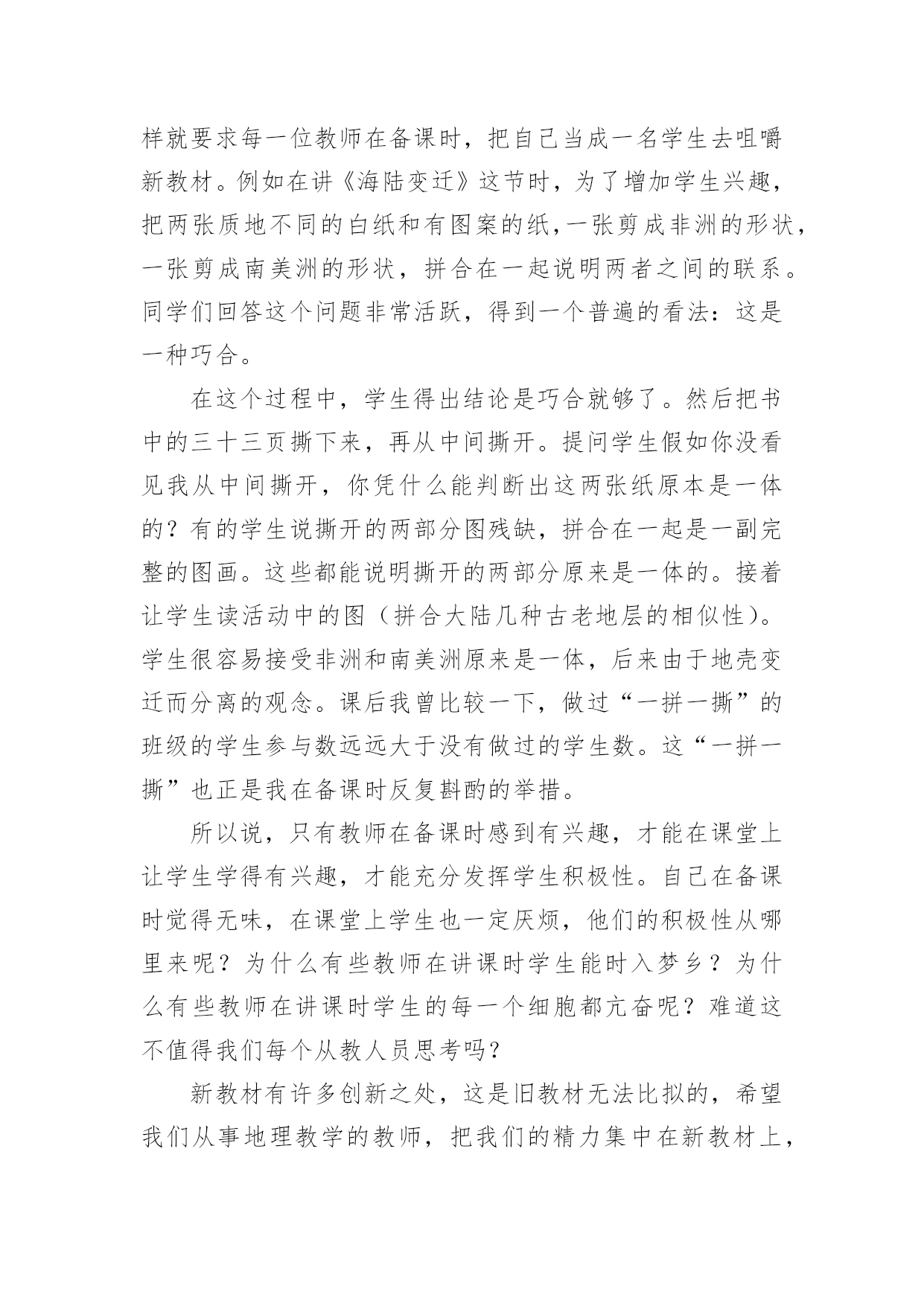 样就要求每一位教师在备课时，把自己当成一名学生去咀嚼新教材。例如在讲《海陆变迁》这节时，为了增加学生兴趣，把两张质地不同的白纸和有图案的纸，一张剪成非洲的形状，一张剪成南美洲的形状，拼合在一起说明两者之间的联系。同学们回答这个问题非常活跃，得到一个普遍的看法：这是一种巧合。

在这个过程中，学生得出结论是巧合就够了。然后把书中的三十三页撕下来，再从中间撕开。提问学生假如你没看见我从中间撕开，你凭什么能判断出这两张纸原本是一体的？有的学生说撕开的两部分图残缺，拼合在一起是一副完整的图画。这些都能说明撕开的两部分原来是一体的。接着让学生读活动中的图（拼合大陆几种古老地层的相似性）。学生很容易接受非洲和南美洲原来是一体，后来由于地壳变迁而分离的观念。课后我曾比较一下，做过“一拼一撕”的班级的学生参与数远远大于没有做过的学生数。这“一拼一撕”也正是我在备课时反复斟酌的举措。

所以说，只有教师在备课时感到有兴趣，才能在课堂上让学生学得有兴趣，才能充分发挥学生积极性。自己在备课时觉得无味，在课堂上学生也一定厌烦，他们的积极性从哪里来呢？为什么有些教师在讲课时学生能时入梦乡？为什么有些教师在讲课时学生的每一个细胞都亢奋呢？难道这不值得我们每个从教人员思考吗？

新教材有许多创新之处，这是旧教材无法比拟的，希望我们从事地理教学的教师，把我们的精力集中在新教材上，